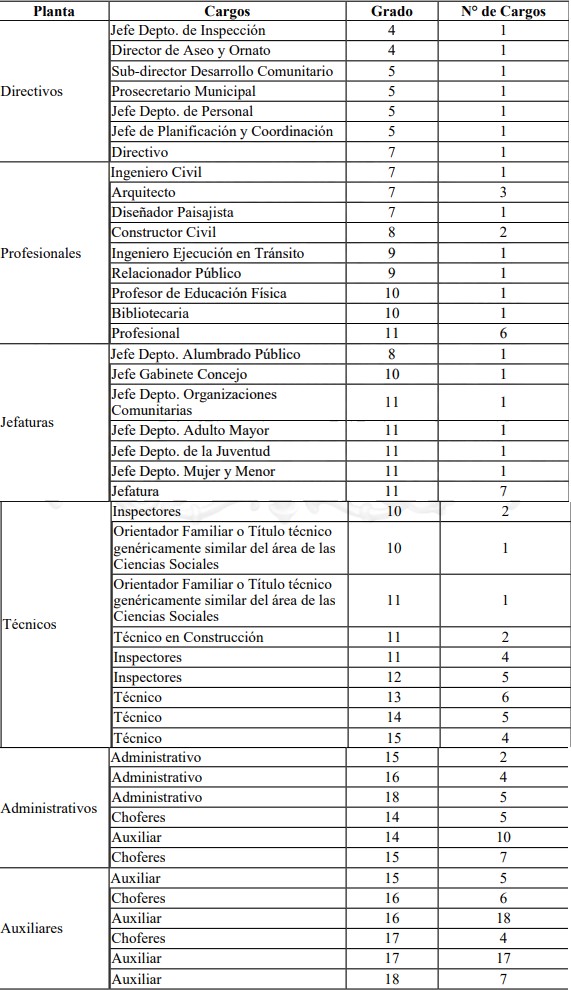 | Planta | Cargos | Grado | N° de Cargos |
|---|---|---|---|
| Directivos | Jefe Depto. de Inspección | 4 | 1 |
| | Director de Aseo y Ornato | 4 | 1 |
| | Sub-director Desarrollo Comunitario | 5 | 1 |
| | Prosecretario Municipal | 5 | 1 |
| | Jefe Depto. de Personal | 5 | 1 |
| | Jefe de Planificación y Coordinación | 5 | 1 |
| | Directivo | 7 | 1 |
| Profesionales | Ingeniero Civil | 7 | 1 |
| | Arquitecto | 7 | 3 |
| | Diseñador Paisajista | 7 | 1 |
| | Constructor Civil | 8 | 2 |
| | Ingeniero Ejecución en Tránsito | 9 | 1 |
| | Relacionador Público | 9 | 1 |
| | Profesor de Educación Física | 10 | 1 |
| | Bibliotecaria | 10 | 1 |
| | Profesional | 11 | 6 |
| Jefaturas | Jefe Depto. Alumbrado Público | 8 | 1 |
| | Jefe Gabinete Concejo | 10 | 1 |
| | Jefe Depto. Organizaciones Comunitarias | 11 | 1 |
| | Jefe Depto. Adulto Mayor | 11 | 1 |
| | Jefe Depto. de la Juventud | 11 | 1 |
| | Jefe Depto. Mujer y Menor | 11 | 1 |
| | Jefatura | 11 | 7 |
| Técnicos | Inspectores | 10 | 2 |
| | Orientador Familiar o Título técnico genéricamente similar del área de las Ciencias Sociales | 10 | 1 |
| | Orientador Familiar o Título técnico genéricamente similar del área de las Ciencias Sociales | 11 | 1 |
| | Técnico en Construcción | 11 | 2 |
| | Inspectores | 11 | 4 |
| | Inspectores | 12 | 5 |
| | Técnico | 13 | 6 |
| | Técnico | 14 | 5 |
| | Técnico | 15 | 4 |
| Administrativos | Administrativo | 15 | 2 |
| | Administrativo | 16 | 4 |
| | Administrativo | 18 | 5 |
| | Choferes | 14 | 5 |
| | Auxiliar | 14 | 10 |
| | Choferes | 15 | 7 |
| Auxiliares | Auxiliar | 15 | 5 |
| | Choferes | 16 | 6 |
| | Auxiliar | 16 | 18 |
| | Choferes | 17 | 4 |
| | Auxiliar | 17 | 17 |
| | Auxiliar | 18 | 7 |